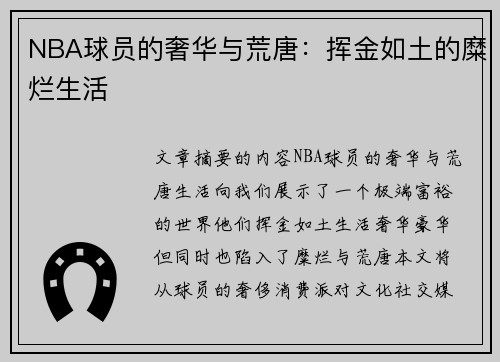 NBA球员的奢华与荒唐：挥金如土的糜烂生活

文章摘要的内容NBA球员的奢华与荒唐生活向我们展示了一个极端富裕的世界他们挥金如土生活奢华豪华但同时也陷入了糜烂与荒唐本文将从球员的奢侈消费派对文化社交媒